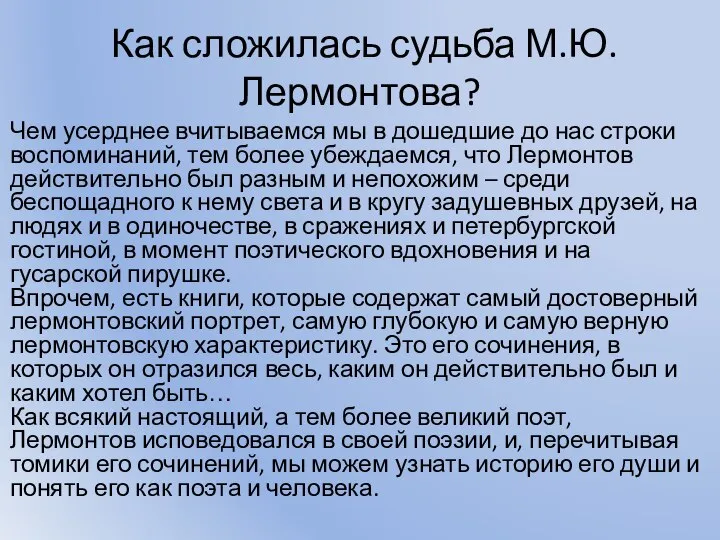 Как сложилась судьба М.Ю. Лермонтова?

Чем усерднее вчитываемся мы в дошедшие до нас строки воспоминаний, тем более убеждаемся, что Лермонтов действительно был разным и непохожим – среди беспощадного к нему света и в кругу задушевных друзей, на людях и в одиночестве, в сражениях и петербургской гостиной, в момент поэтического вдохновения и на гусарской пирушке.
Впрочем, есть книги, которые содержат самый достоверный лермонтовский портрет, самую глубокую и самую верную лермонтовскую характеристику. Это его сочинения, в которых он отразился весь, каким он действительно был и каким хотел быть…
Как всякий настоящий, а тем более великий поэт, Лермонтов исповедовался в своей поэзии, и, перечитывая томики его сочинений, мы можем узнать историю его души и понять его как поэта и человека.